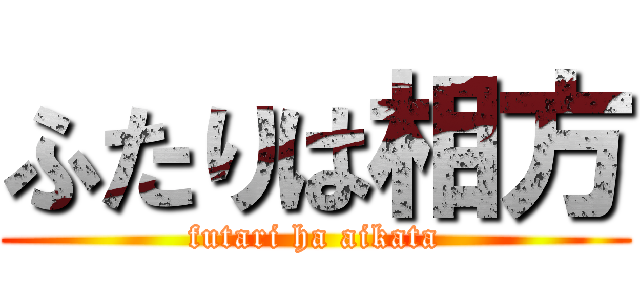 ふたりは相方

futari ha aikata